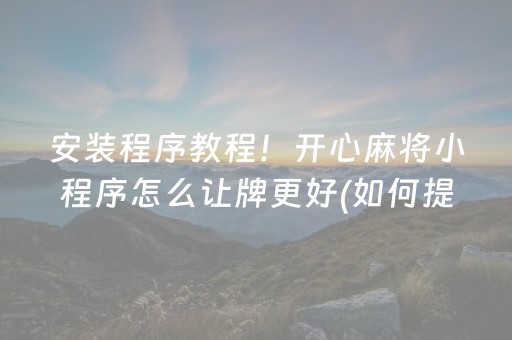 安装程序教程！开心麻将小程序怎么让牌更好(如何提